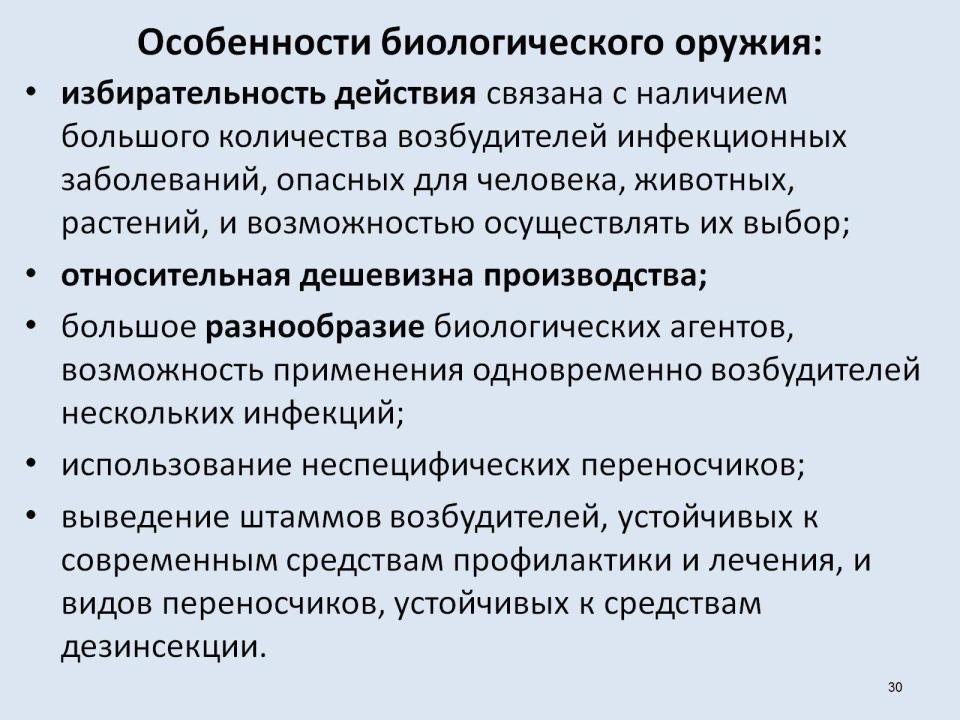 Особенности биологического оружия:

• избирательность действия связана с наличием большого количества возбудителей инфекционных заболеваний, опасных для человека, животных, растений, и возможностью осуществлять их выбор;

• относительная дешевизна производства;

• большое разнообразие биологических агентов, возможность применения одновременно возбудителей нескольких инфекций;

• использование неспецифических переносчиков;

• выведение штаммов возбудителей, устойчивых к современным средствам профилактики и лечения, и видов переносчиков, устойчивых к средствам дезинсекции.

30